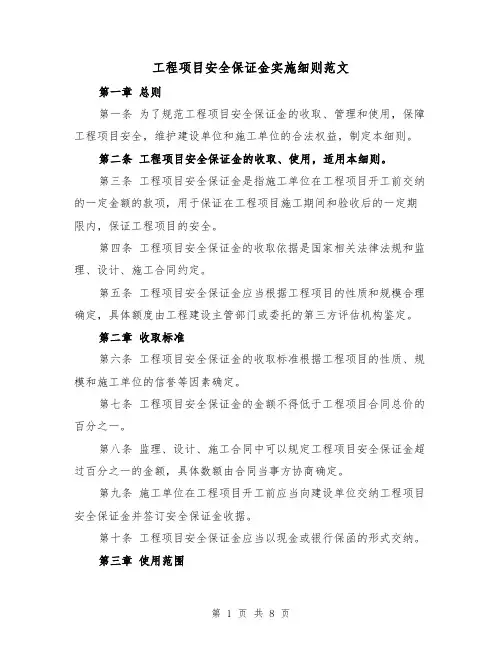 工程项目安全保证金实施细则范文

第一章 总则

第一条 为了规范工程项目安全保证金的收取、管理和使用，保障工程项目安全，维护建设单位和施工单位的合法权益，制定本细则。

第二条 工程项目安全保证金的收取、使用，适用本细则。

第三条 工程项目安全保证金是指施工单位在工程项目开工前交纳的一定金额的款项，用于保证在工程项目施工期间和验收后的一定期限内，保证工程项目的安全。

第四条 工程项目安全保证金的收取依据是国家相关法律法规和监理、设计、施工合同约定。

第五条 工程项目安全保证金应当根据工程项目的性质和规模合理确定，具体额度由工程建设主管部门或委托的第三方评估机构鉴定。

第二章 收取标准

第六条 工程项目安全保证金的收取标准根据工程项目的性质、规模和施工单位的信誉等因素确定。

第七条 工程项目安全保证金的金额不得低于工程项目合同总价的百分之一。

第八条 监理、设计、施工合同中可以规定工程项目安全保证金超过百分之一的金额，具体数额由合同当事方协商确定。

第九条 施工单位在工程项目开工前应当向建设单位交纳工程项目安全保证金并签订安全保证金收据。

第十条 工程项目安全保证金应当以现金或银行保函的形式交纳。

第三章 使用范围

第 1 页 共 8 页